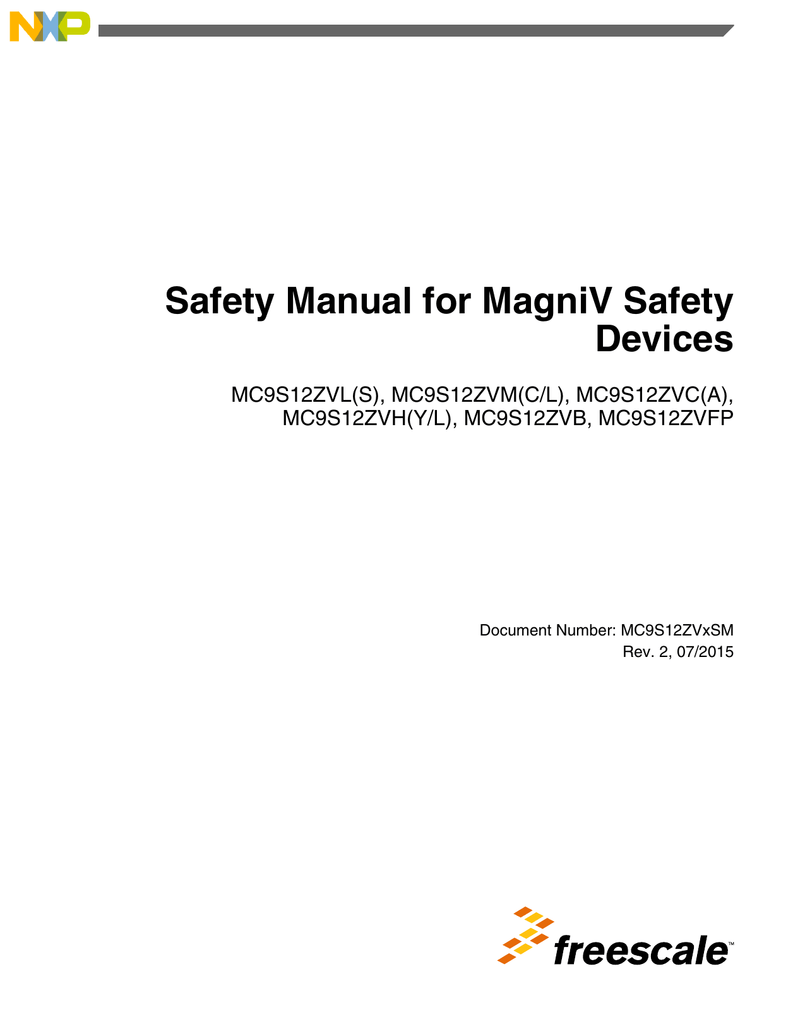 NXP

Safety Manual for MagniV Safety Devices

MC9S12ZVL(S), MC9S12ZVM(C/L), MC9S12ZVC(A), MC9S12ZVH(Y/L), MC9S12ZVB, MC9S12ZVFP

Document Number: MC9S12ZVxSM
Rev. 2, 07/2015

freescale™